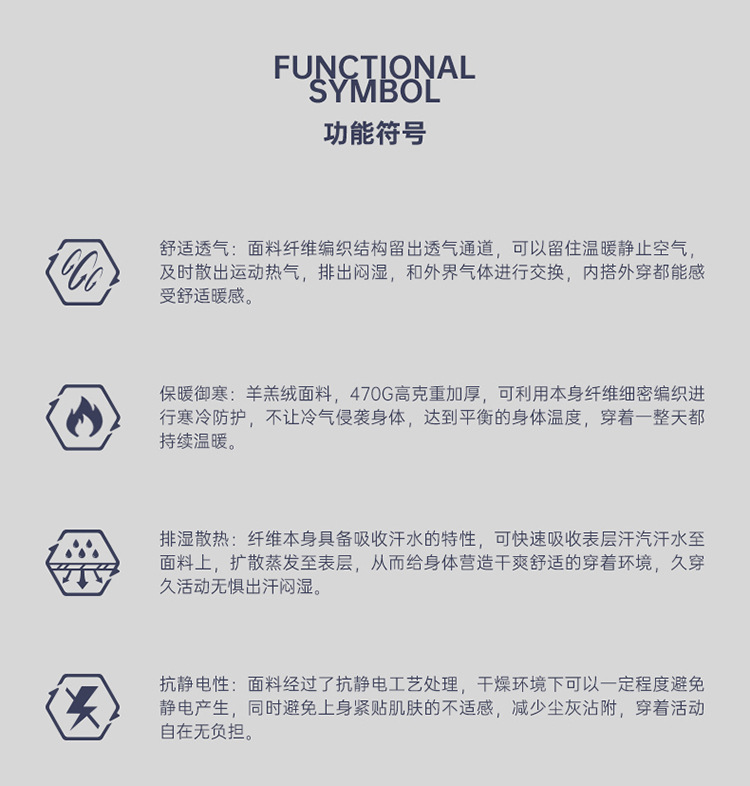 FUNCTIONAL
SYMBOL
功能符号

舒适透气：面料纤维编织结构留出透气通道，可以留住温暖静止空气，及时散出运动热气，排出闷湿，和外界气体进行交换，内搭外穿都能感受舒适暖感。

保暖御寒：羊羔绒面料，470G高克重加厚，可利用本身纤维细密编织进行寒冷防护，不让冷气侵袭身体，达到平衡的身体温度，穿着一整天都持续温暖。

排湿散热：纤维本身具备吸收汗水的特性，可快速吸收表层汗汽汗水至面料上，扩散蒸发至表层，从而给身体营造干爽舒适的穿着环境，久穿久活动无惧出汗闷湿。

抗静电性：面料经过了抗静电工艺处理，干燥环境下可以一定程度避免静电产生，同时避免上身紧贴肌肤的不适感，减少尘灰沾附，穿着活动自在无负担。